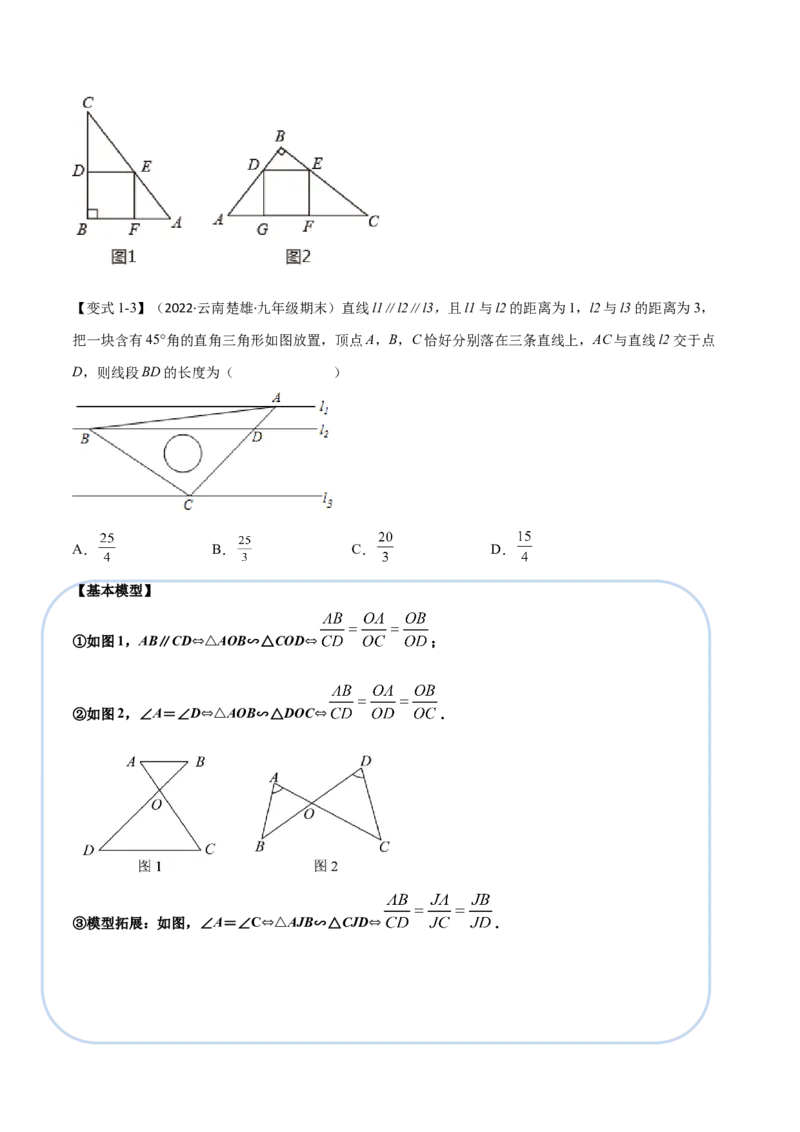 C
D
E
B
F
A
图1

B
D
E
A
G
F
C
图2

【变式1-3】（2022·云南楚雄·九年级期末）直线l1∥l2∥l3，且l1与l2的距离为1，l2与l3的距离为3，把一块含有45°角的直角三角形如图放置，顶点A，B，C恰好分别落在三条直线上，AC与直线l2交于点D，则线段BD的长度为（ ）

A
$l_1$
B
D
$l_2$
C
$l_3$

A．$\frac{25}{4}$　　B．$\frac{25}{3}$　　C．$\frac{20}{3}$　　D．$\frac{15}{4}$

【基本模型】

①如图1，AB∥CD⇔△AOB∽△COD⇔$\frac{AB}{CD}=\frac{OA}{OC}=\frac{OB}{OD}$；

②如图2，∠A＝∠D⇔△AOB∽△DOC⇔$\frac{AB}{CD}=\frac{OA}{OD}=\frac{OB}{OC}$．

A
B
O
D
C
图1

A
D
O
B
C
图2

③模型拓展：如图，∠A＝∠C⇔△AJB∽△CJD⇔$\frac{AB}{CD}=\frac{JA}{JC}=\frac{JB}{JD}$．